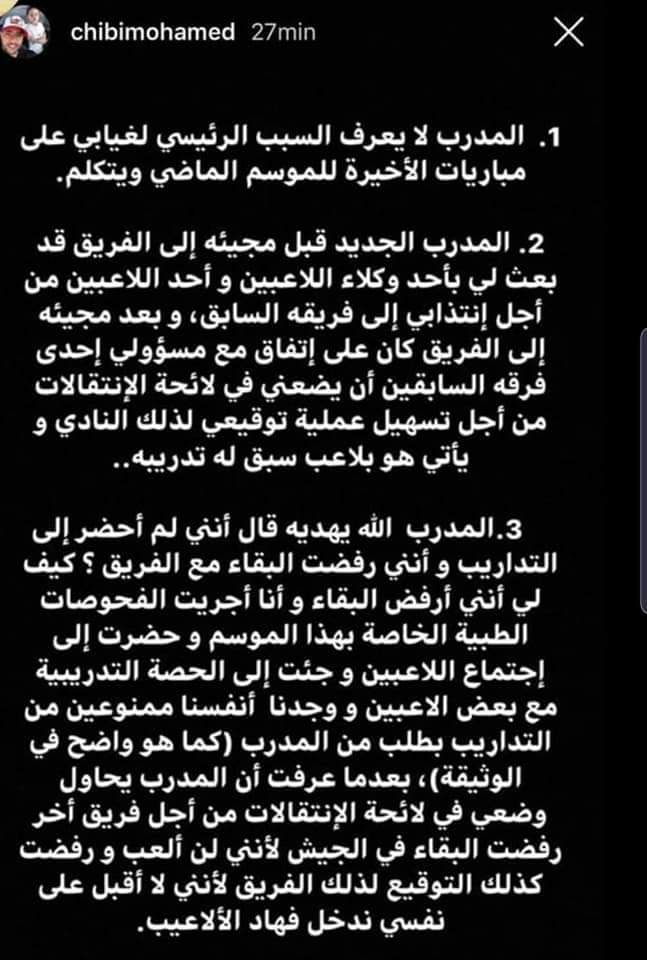 chibimohamed 27min

1. المدرب لا يعرف السبب الرئيسي لغيابي على مباريات الأخيرة للموسم الماضي ويتكلم.

2. المدرب الجديد قبل مجيئه إلى الفريق قد بعث لي بأحد وكلاء اللاعبين و أحد اللاعبين من أجل إنتذابي إلى فريقه السابق، و بعد مجيئه إلى الفريق كان على إتفاق مع مسؤولي إحدى فرقه السابقين أن يضعني في لائحة الإنتقالات من أجل تسهيل عملية توقيعي لذلك النادي و يأتي هو بلاعب سبق له تدريبه..

3.المدرب الله يهديه قال أنني لم أحضر إلى التداريب و أنني رفضت البقاء مع الفريق ؟ كيف لي أنني أرفض البقاء و أنا أجريت الفحوصات الطبية الخاصة بهذا الموسم و حضرت إلى إجتماع اللاعبين و جئت إلى الحصة التدريبية مع بعض الاعبين و وجدنا أنفسنا ممنوعين من التداريب بطلب من المدرب (كما هو واضح في الوثيقة)، بعدما عرفت أن المدرب يحاول وضعي في لائحة الإنتقالات من أجل فريق أخر رفضت البقاء في الجيش لأنني لن ألعب و رفضت كذلك التوقيع لذلك الفريق لأنني لا أقبل على نفسي ندخل فهاد الألاعيب.